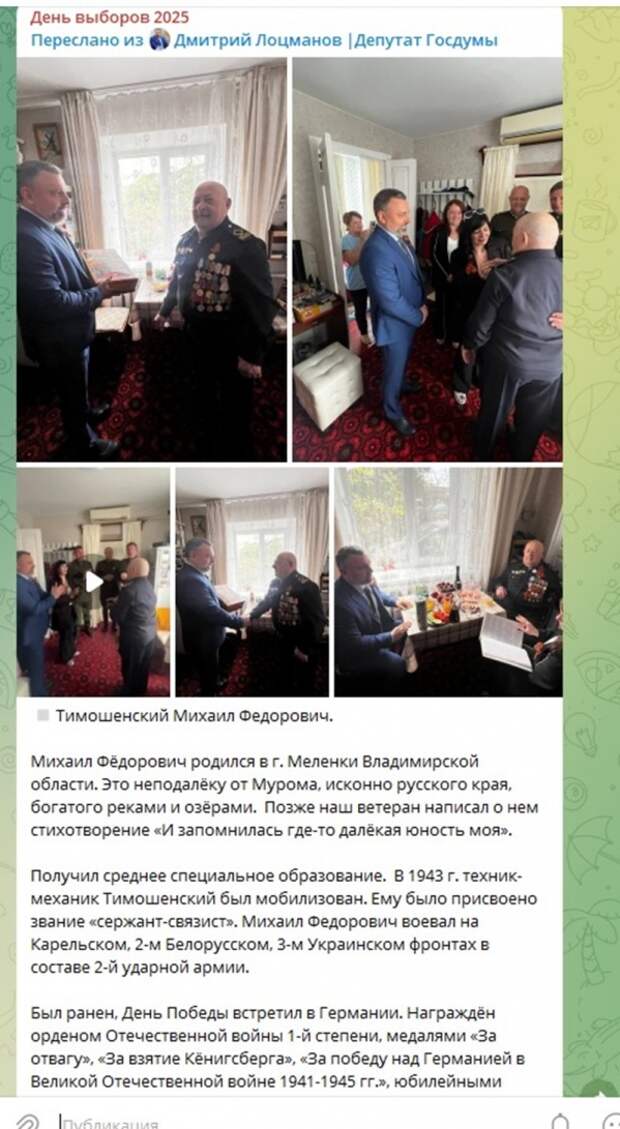 День выборов 2025
Переслано из Дмитрий Лоцманов | Депутат Госдумы

Тимошенский Михаил Федорович.

Михаил Фёдорович родился в г. Меленки Владимирской области. Это неподалёку от Мурома, исконно русского края, богатого реками и озёрами. Позже наш ветеран написал о нем стихотворение «И запомнилась где-то далёкая юность моя».

Получил среднее специальное образование. В 1943 г. техник-механик Тимошенский был мобилизован. Ему было присвоено звание «сержант-связист». Михаил Федорович воевал на Карельском, 2-м Белорусском, 3-м Украинском фронтах в составе 2-й ударной армии.

Был ранен, День Победы встретил в Германии. Награждён орденом Отечественной войны 1-й степени, медалями «За отвагу», «За взятие Кёнигсберга», «За победу над Германией в Великой Отечественной войне 1941-1945 гг.», юбилейными

Публикация